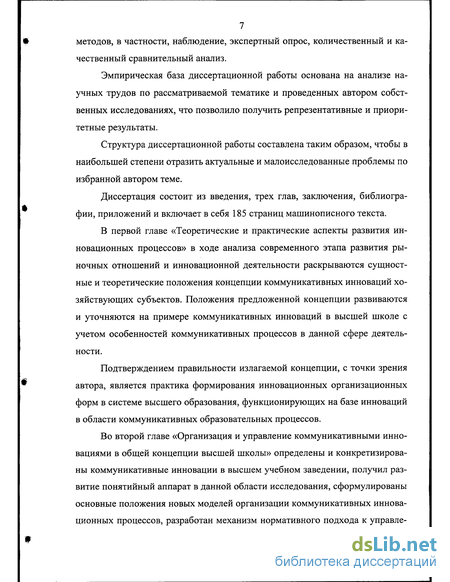 7

методов, в частности, наблюдение, экспертный опрос, количественный и качественный сравнительный анализ.

Эмпирическая база диссертационной работы основана на анализе научных трудов по рассматриваемой тематике и проведенных автором собственных исследованиях, что позволило получить репрезентативные и приоритетные результаты.

Структура диссертационной работы составлена таким образом, чтобы в наибольшей степени отразить актуальные и малоисследованные проблемы по избранной автором теме.

Диссертация состоит из введения, трех глав, заключения, библиографии, приложений и включает в себя 185 страниц машинописного текста.

В первой главе «Теоретические и практические аспекты развития инновационных процессов» в ходе анализа современного этапа развития рыночных отношений и инновационной деятельности раскрываются сущностные и теоретические положения концепции коммуникативных инноваций хозяйствующих субъектов. Положения предложенной концепции развиваются и уточняются на примере коммуникативных инноваций в высшей школе с учетом особенностей коммуникативных процессов в данной сфере деятельности.

Подтверждением правильности излагаемой концепции, с точки зрения автора, является практика формирования инновационных организационных форм в системе высшего образования, функционирующих на базе инноваций в области коммуникативных образовательных процессов.

Во второй главе «Организация и управление коммуникативными инновациями в общей концепции высшей школы» определены и конкретизированы коммуникативные инновации в высшем учебном заведении, получил развитие понятийный аппарат в данной области исследования, сформулированы основные положения новых моделей организации коммуникативных инновационных процессов, разработан механизм нормативного подхода к управле-

dsLib.net
библиотека диссертаций